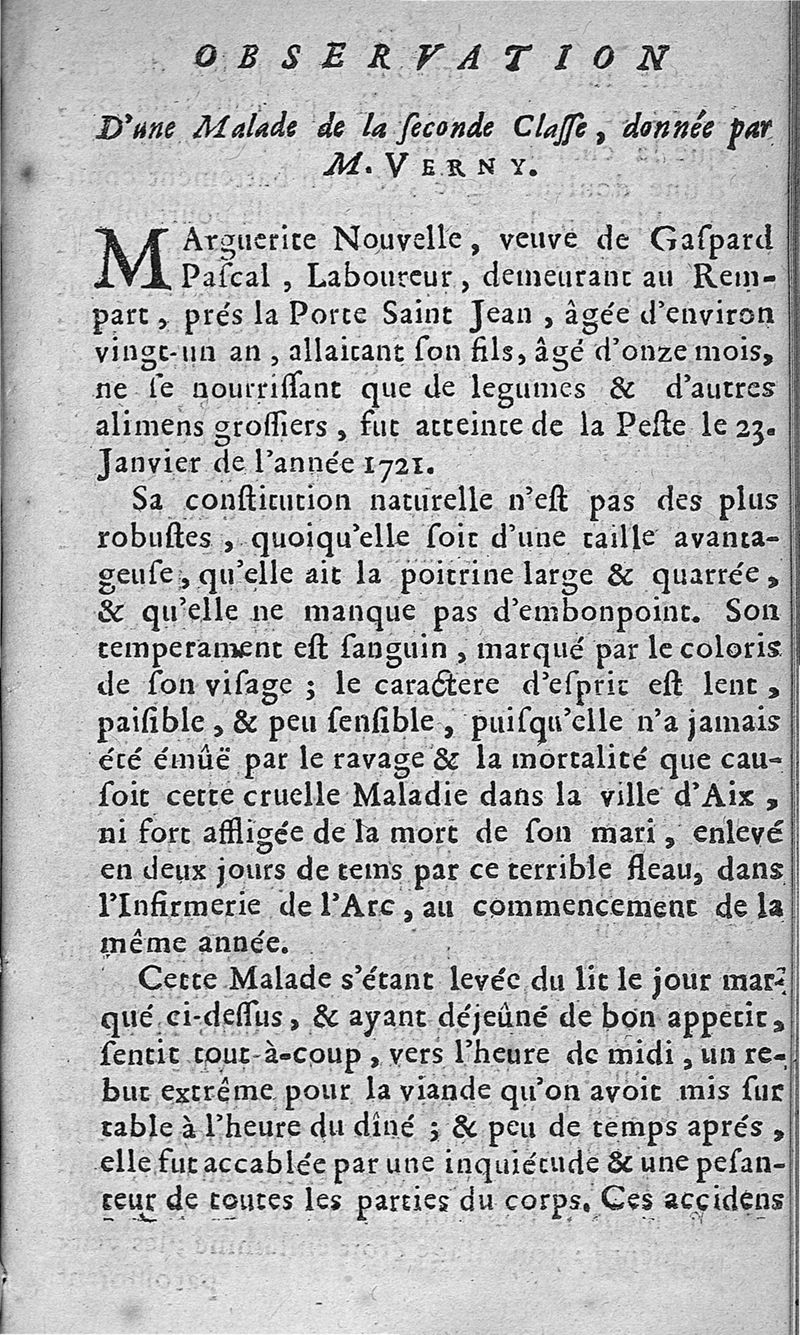 OBSERVATION

D'une Malade de la ſeconde Claſſe, donnée par M. VERNY.

MArguerite Nouvelle, veuve de Gaſpard Paſcal, Laboureur, demeurant au Rempart, prés la Porte Saint Jean, âgée d'environ vingt-un an, allaitant ſon fils, âgé d'onze mois, ne ſe nourriſſant que de legumes & d'autres alimens groſſiers, fut atteinte de la Peſte le 23. Janvier de l'année 1721.

Sa conſtitution naturelle n'eſt pas des plus robuſtes, quoiqu'elle ſoit d'une taille avantageuſe, qu'elle ait la poitrine large & quarrée, & qu'elle ne manque pas d'embonpoint. Son temperament eſt ſanguin, marqué par le coloris de ſon viſage ; le caractere d'eſprit eſt lent, paiſible, & peu ſenſible, puiſqu'elle n'a jamais été émûë par le ravage & la mortalité que cauſoit cette cruelle Maladie dans la ville d'Aix, ni fort affligée de la mort de ſon mari, enlevé en deux jours de tems par ce terrible fleau, dans l'Infirmerie de l'Arc, au commencement de la même année.

Cette Malade s'étant levée du lit le jour marqué ci-deſſus, & ayant déjeûné de bon appetit, ſentit tout-à-coup, vers l'heure de midi, un rebut extrême pour la viande qu'on avoit mis ſur table à l'heure du dîné ; & peu de temps aprés, elle fut accablée par une inquiétude & une peſanteur de toutes les parties du corps. Ces accidens